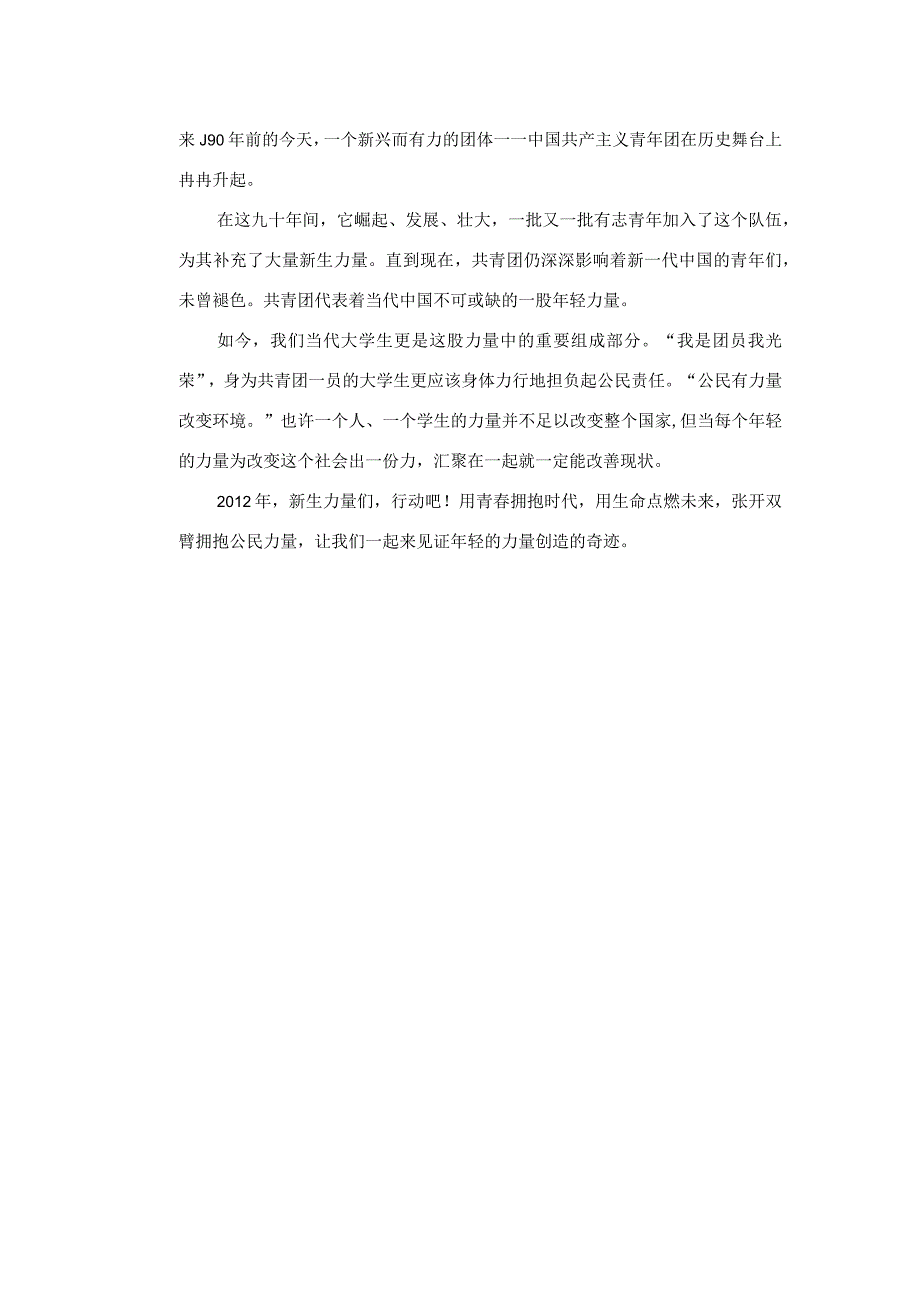 来J90年前的今天，一个新兴而有力的团体一一中国共产主义青年团在历史舞台上冉冉升起。

在这九十年间，它崛起、发展、壮大，一批又一批有志青年加入了这个队伍，为其补充了大量新生力量。直到现在，共青团仍深深影响着新一代中国的青年们，未曾褪色。共青团代表着当代中国不可或缺的一股年轻力量。

如今，我们当代大学生更是这股力量中的重要组成部分。“我是团员我光荣”，身为共青团一员的大学生更应该身体力行地担负起公民责任。“公民有力量改变环境。”也许一个人、一个学生的力量并不足以改变整个国家,但当每个年轻的力量为改变这个社会出一份力，汇聚在一起就一定能改善现状。

2012年，新生力量们，行动吧！用青春拥抱时代，用生命点燃未来，张开双臂拥抱公民力量，让我们一起来见证年轻的力量创造的奇迹。